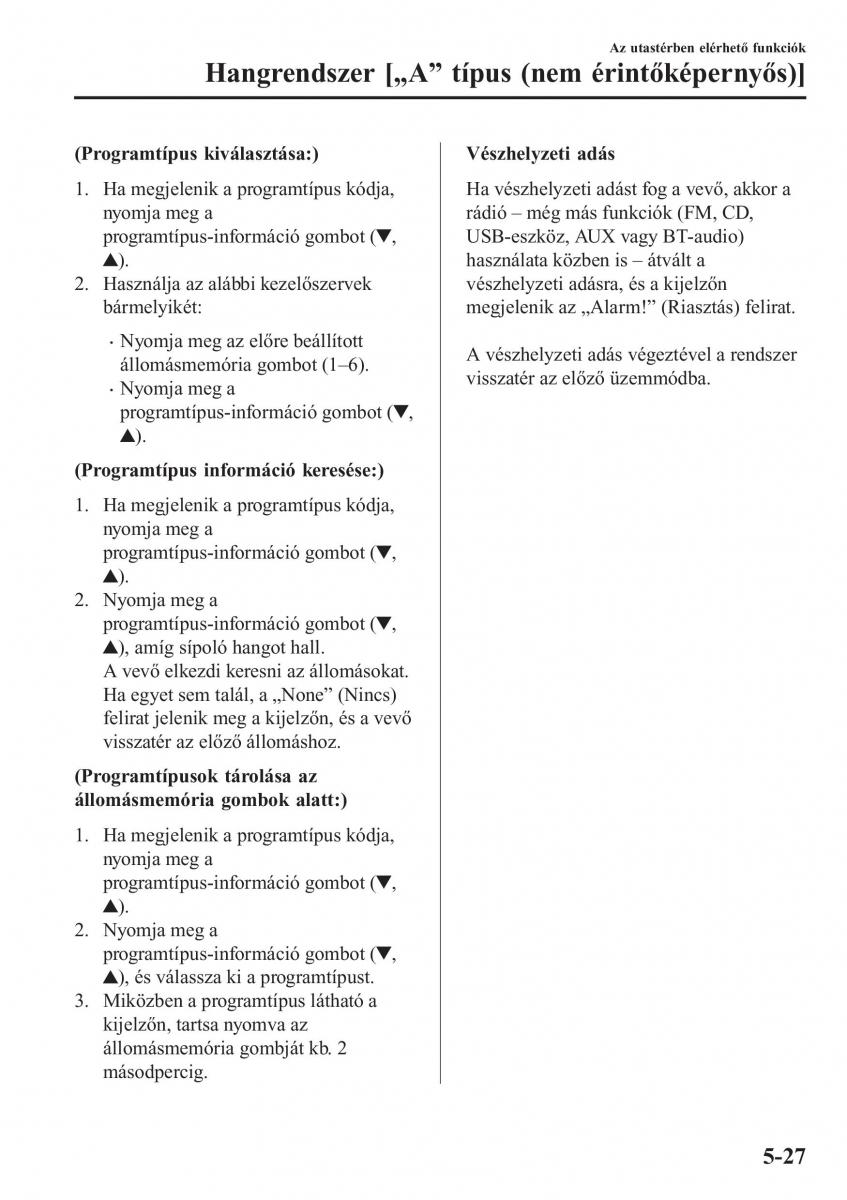 Az utastérben elérhető funkciók

Hangrendszer [„A” típus (nem érintőképernyős)]

(Programtípus kiválasztása:)

1. Ha megjelenik a programtípus kódja, nyomja meg a programtípus-információ gombot (▼, ▲).
2. Használja az alábbi kezelőszervek bármelyikét:

· Nyomja meg az előre beállított állomásmemória gombot (1–6).
· Nyomja meg a programtípus-információ gombot (▼, ▲).

(Programtípus információ keresése:)

1. Ha megjelenik a programtípus kódja, nyomja meg a programtípus-információ gombot (▼, ▲).
2. Nyomja meg a programtípus-információ gombot (▼, ▲), amíg sípoló hangot hall. A vevő elkezdi keresni az állomásokat. Ha egyet sem talál, a „None” (Nincs) felirat jelenik meg a kijelzőn, és a vevő visszatér az előző állomáshoz.

(Programtípusok tárolása az állomásmemória gombok alatt:)

1. Ha megjelenik a programtípus kódja, nyomja meg a programtípus-információ gombot (▼, ▲).
2. Nyomja meg a programtípus-információ gombot (▼, ▲), és válassza ki a programtípust.
3. Miközben a programtípus látható a kijelzőn, tartsa nyomva az állomásmemória gombját kb. 2 másodpercig.

Vészhelyzeti adás

Ha vészhelyzeti adást fog a vevő, akkor a rádió – még más funkciók (FM, CD, USB-eszköz, AUX vagy BT-audio) használata közben is – átvált a vészhelyzeti adásra, és a kijelzőn megjelenik az „Alarm!” (Riasztás) felirat.

A vészhelyzeti adás végeztével a rendszer visszatér az előző üzemmódba.

5-27